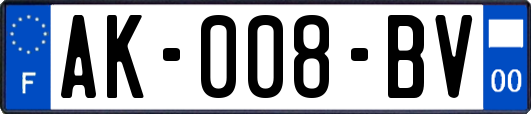 F
AK-008-BV
00